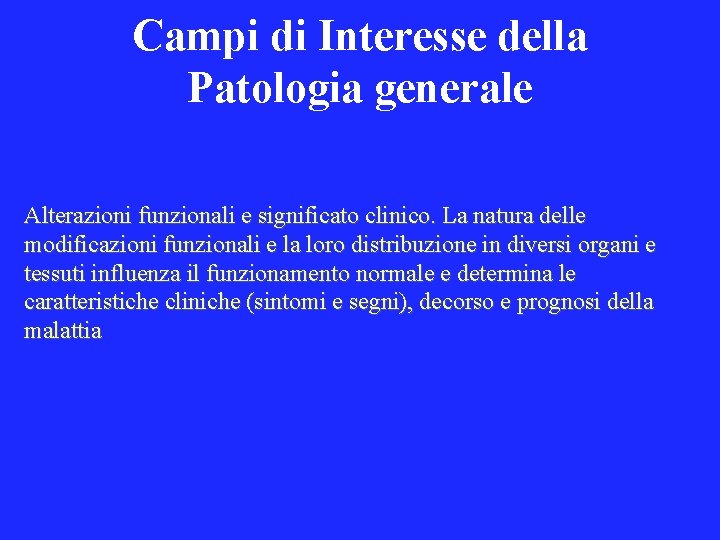 Campi di Interesse della Patologia generale

Alterazioni funzionali e significato clinico. La natura delle modificazioni funzionali e la loro distribuzione in diversi organi e tessuti influenza il funzionamento normale e determina le caratteristiche cliniche (sintomi e segni), decorso e prognosi della malattia